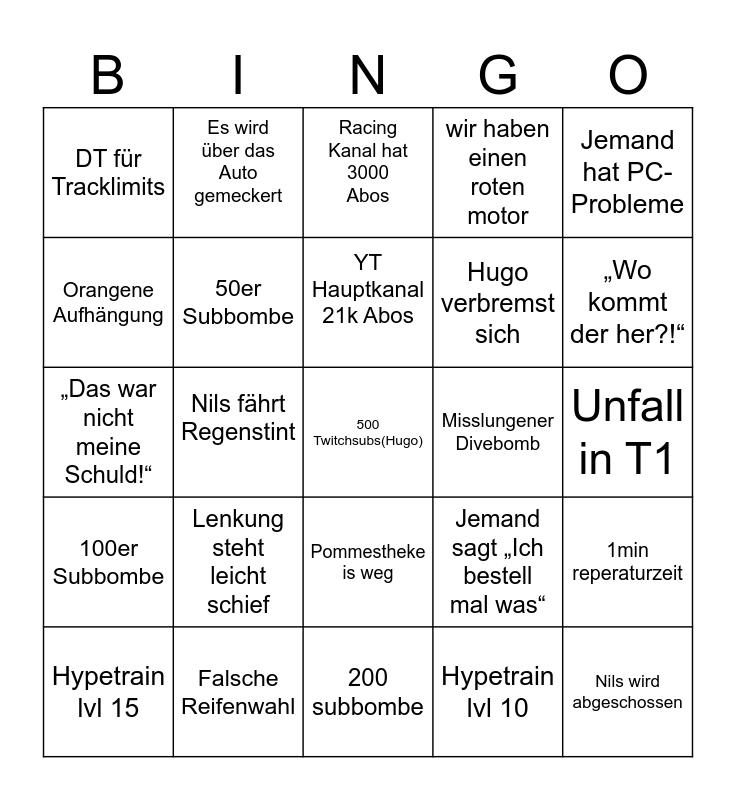 | B | I | N | G | O |
|---|---|---|---|---|
| DT für Tracklimits | Es wird über das Auto gemeckert | Racing Kanal hat 3000 Abos | wir haben einen roten motor | Jemand hat PC-Probleme |
| Orangene Aufhängung | 50er Subbombe | YT Hauptkanal 21k Abos | Hugo verbremst sich | „Wo kommt der her?!“ |
| „Das war nicht meine Schuld!“ | Nils fährt Regenstint | 500 Twitchsubs(Hugo) | Misslungener Divebomb | Unfall in T1 |
| 100er Subbombe | Lenkung steht leicht schief | Pommestheke is weg | Jemand sagt „Ich bestell mal was“ | 1min reperaturzeit |
| Hypetrain lvl 15 | Falsche Reifenwahl | 200 subbombe | Hypetrain lvl 10 | Nils wird abgeschossen |